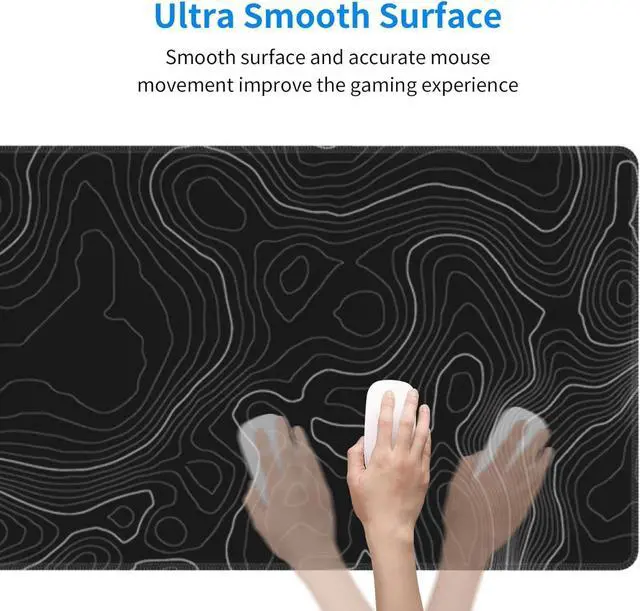 Ultra Smooth Surface

Smooth surface and accurate mouse movement improve the gaming experience